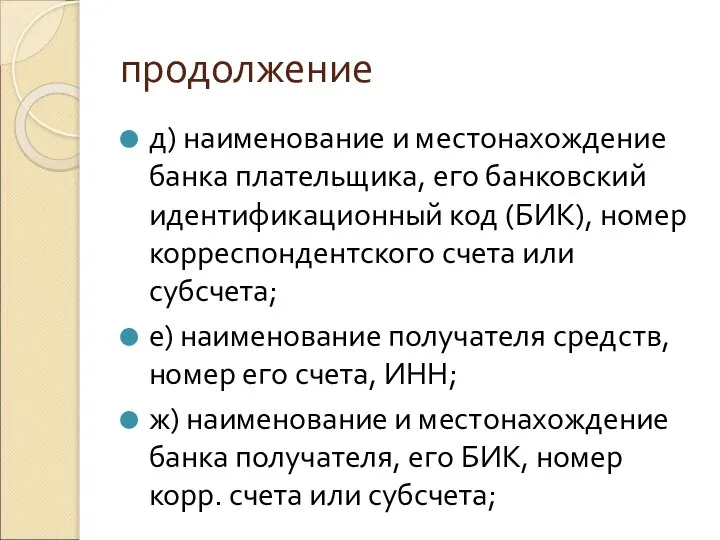 продолжение

д) наименование и местонахождение банка плательщика, его банковский идентификационный код (БИК), номер корреспондентского счета или субсчета;

е) наименование получателя средств, номер его счета, ИНН;

ж) наименование и местонахождение банка получателя, его БИК, номер корр. счета или субсчета;